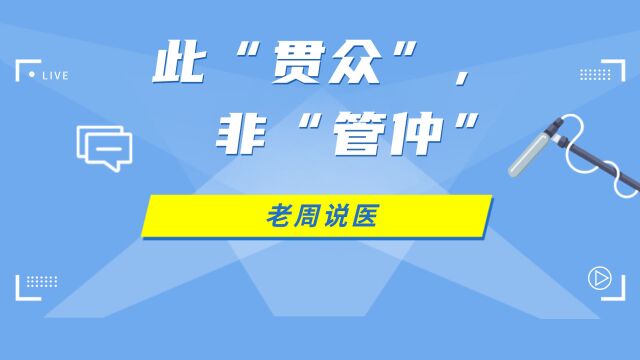 LIVE

此“贯众”，
非“管仲”

老周说医